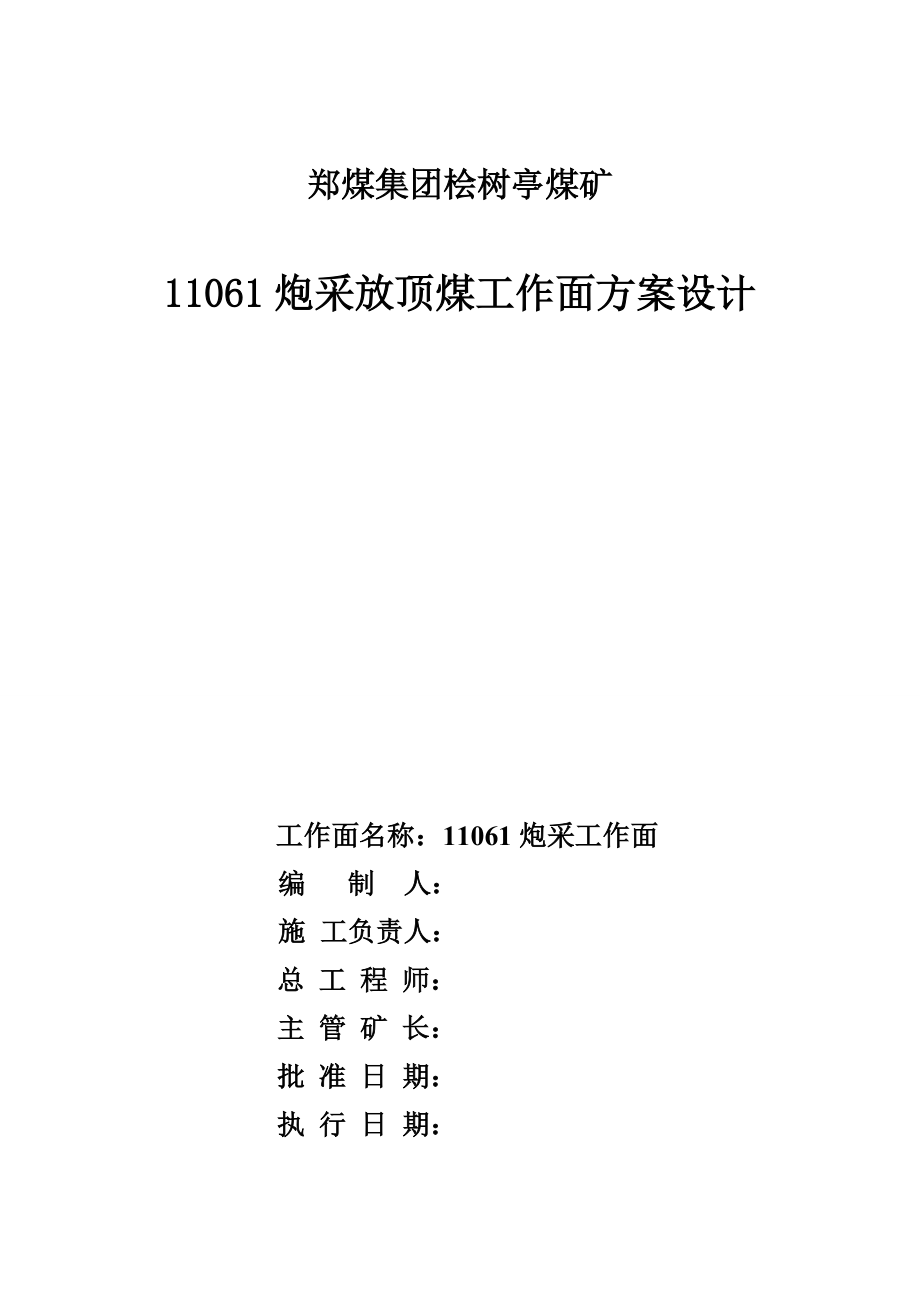 郑煤集团桧树亭煤矿

11061 炮采放顶煤工作面方案设计

工作面名称：11061 炮采工作面
编 制 人：
施 工负责人：
总 工 程 师：
主 管 矿 长：
批 准 日 期：
执 行 日 期：